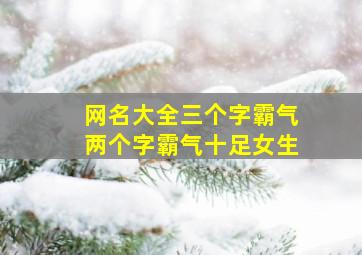 网名大全三个字霸气
两个字霸气十足女生